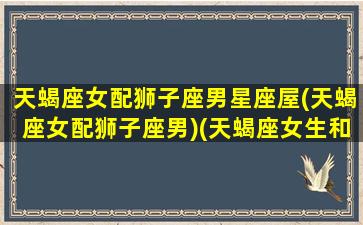 天蝎座女配狮子座男星座屋(天蝎座女配狮子座男)(天蝎座女生和